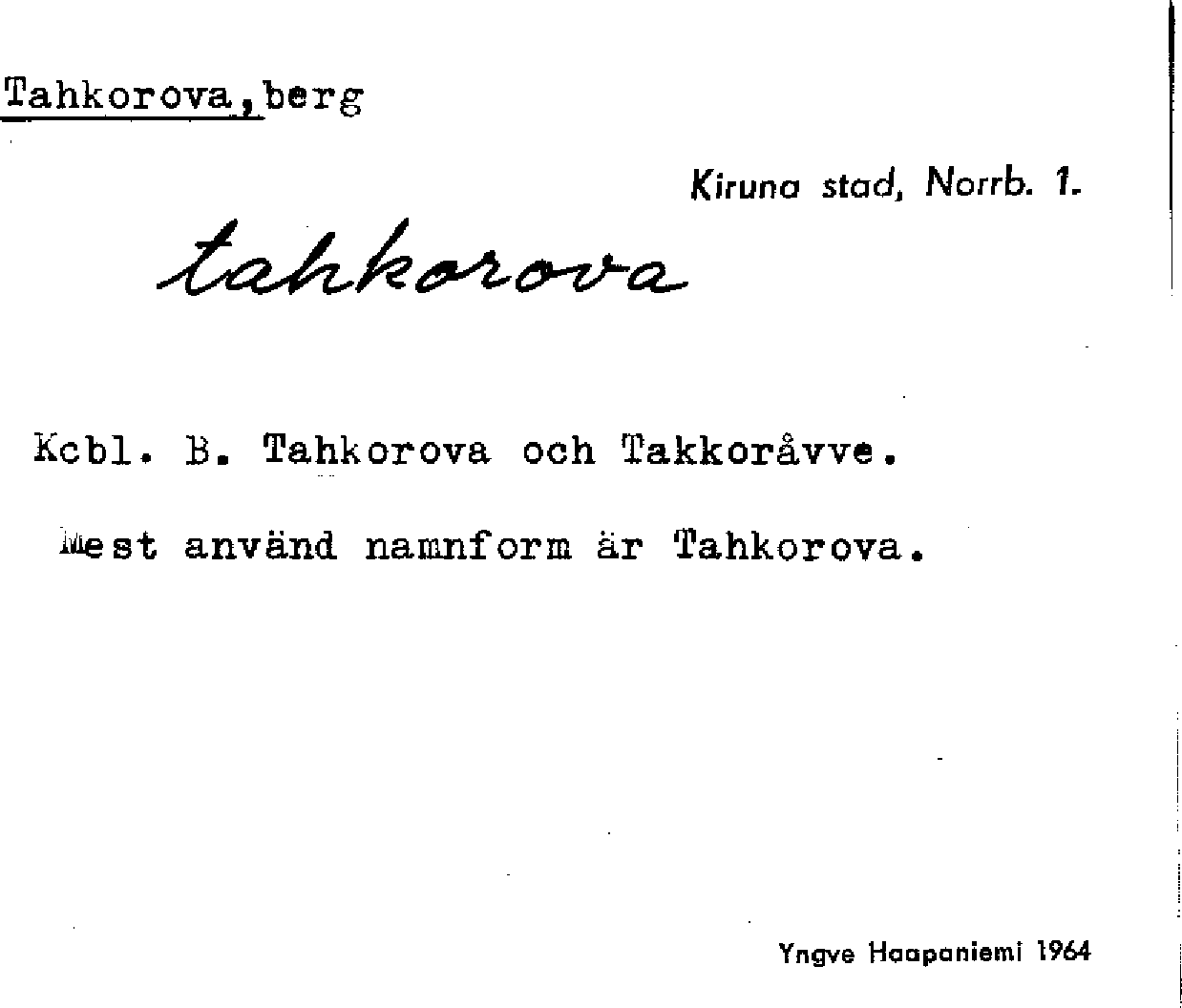 Tahkorova, berg

Kiruna stad, Norrb. 1.

tahkorova

Kcbl. B. Tahkorova och Takkoråvve.

Mest använd namnform är Tahkorova.

Yngve Haapaniemi 1964